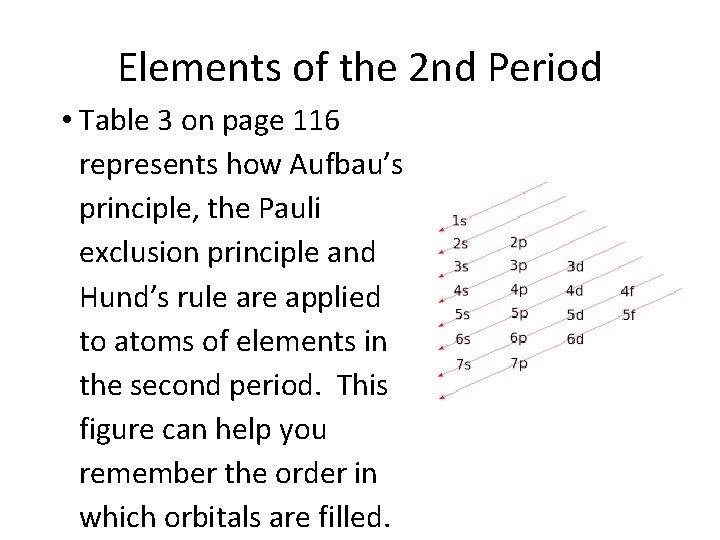 Elements of the 2nd Period

• Table 3 on page 116 represents how Aufbau's principle, the Pauli exclusion principle and Hund's rule are applied to atoms of elements in the second period. This figure can help you remember the order in which orbitals are filled.

1s
2s 2p
3s 3p 3d
4s 4p 4d 4f
5s 5p 5d 5f
6s 6p 6d
7s 7p